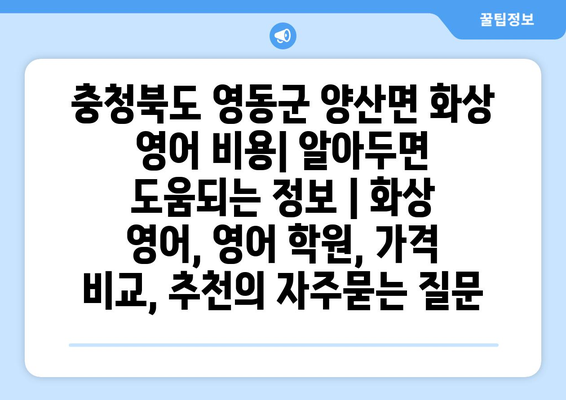 꿀팁정보

충청북도 영동군 양산면 화상 영어 비용| 알아두면 도움되는 정보 | 화상 영어, 영어 학원, 가격 비교, 추천의 자주묻는 질문